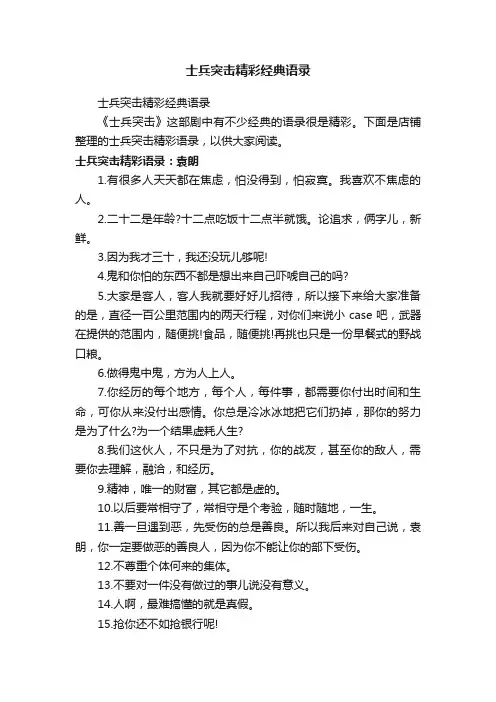 士兵突击精彩经典语录

士兵突击精彩经典语录

《士兵突击》这部剧中有不少经典的语录很是精彩。下面是店铺整理的士兵突击精彩语录，以供大家阅读。

士兵突击精彩语录：袁朗

1.有很多人天天都在焦虑，怕没得到，怕寂寞。我喜欢不焦虑的人。

2.二十二是年龄?十二点吃饭十二点半就饿。论追求，俩字儿，新鲜。

3.因为我才三十，我还没玩儿够呢!

4.鬼和你怕的东西不都是想出来自己吓唬自己的吗?

5.大家是客人，客人我就要好好儿招待，所以接下来给大家准备的是，直径一百公里范围内的两天行程，对你们来说小 case 吧，武器在提供的范围内，随便挑!食品，随便挑!再挑也只是一份早餐式的野战口粮。

6.做得鬼中鬼，方为人上人。

7.你经历的每个地方，每个人，每件事，都需要你付出时间和生命，可你从来没付出感情。你总是冷冰冰地把它们扔掉，那你的努力是为了什么?为一个结果虚耗人生?

8.我们这伙人，不只是为了对抗，你的战友，甚至你的敌人，需要你去理解，融洽，和经历。

9.精神，唯一的财富，其它都是虚的。

10.以后要常相守了，常相守是个考验，随时随地，一生。

11.善一旦遇到恶，先受伤的总是善良。所以我后来对自己说，袁朗，你一定要做恶的善良人，因为你不能让你的部下受伤。

12.不尊重个体何来的集体。

13.不要对一件没有做过的事儿说没有意义。

14.人啊，最难搞懂的就是真假。

15.抢你还不如抢银行呢!